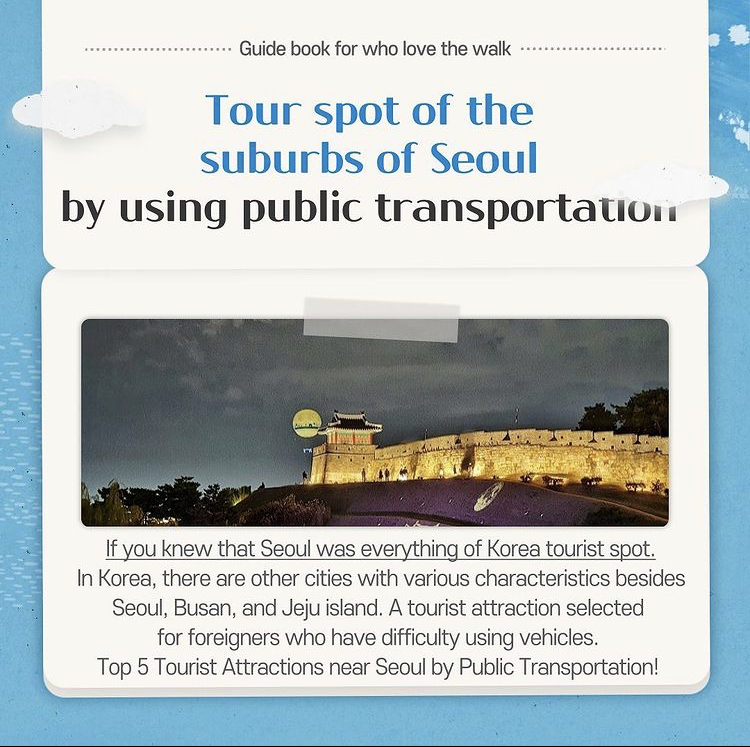 Guide book for who love the walk

Tour spot of the suburbs of Seoul
by using public transportation

If you knew that Seoul was everything of Korea tourist spot.
In Korea, there are other cities with various characteristics besides Seoul, Busan, and Jeju island. A tourist attraction selected for foreigners who have difficulty using vehicles.
Top 5 Tourist Attractions near Seoul by Public Transportation!